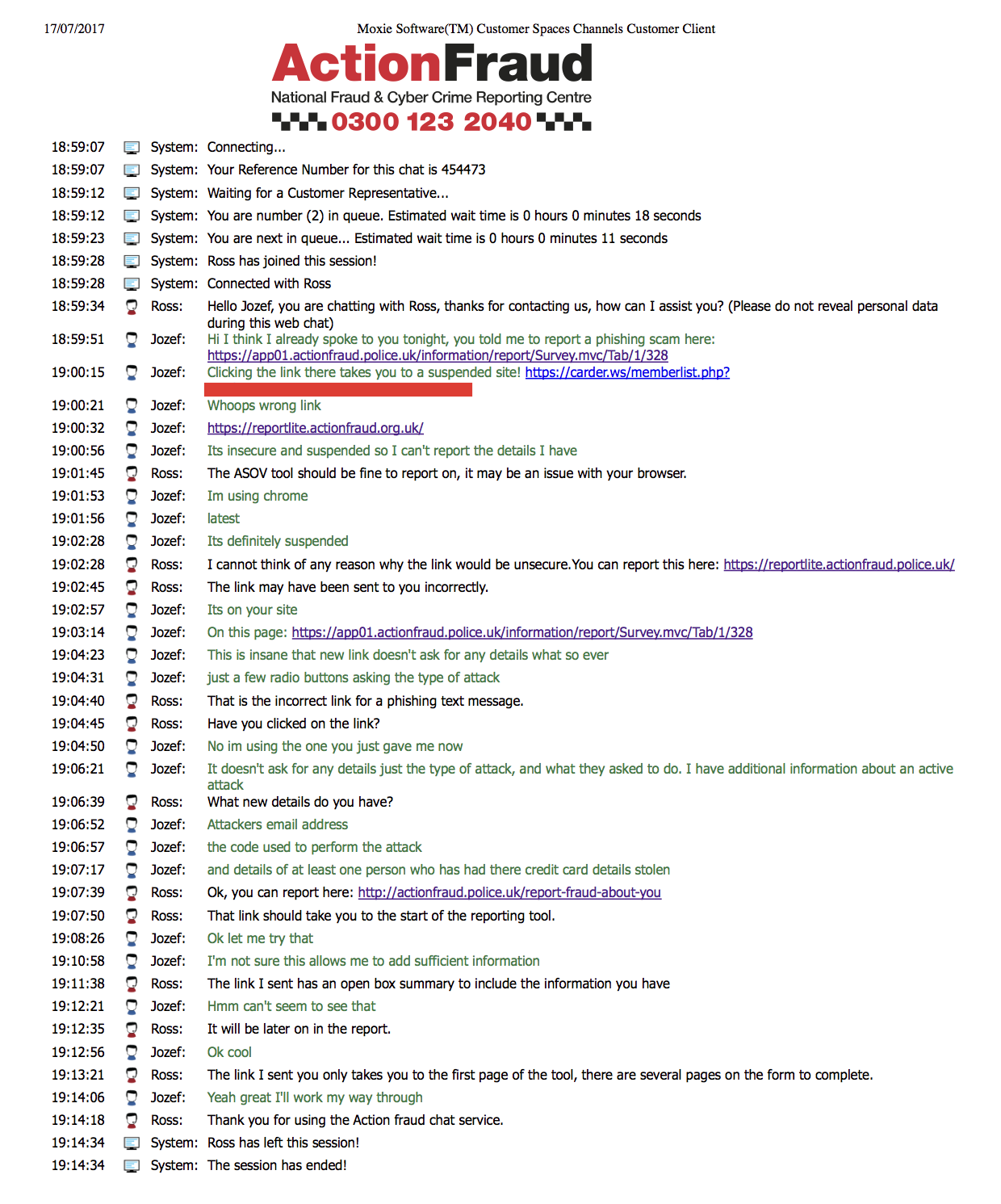 17/07/2017

Moxie Software(TM) Customer Spaces Channels Customer Client

ActionFraud
National Fraud & Cyber Crime Reporting Centre
0300 123 2040

18:59:07 System: Connecting...
18:59:07 System: Your Reference Number for this chat is 454473
18:59:12 System: Waiting for a Customer Representative...
18:59:12 System: You are number (2) in queue. Estimated wait time is 0 hours 0 minutes 18 seconds
18:59:23 System: You are next in queue... Estimated wait time is 0 hours 0 minutes 11 seconds
18:59:28 System: Ross has joined this session!
18:59:28 System: Connected with Ross
18:59:34 Ross: Hello Jozef, you are chatting with Ross, thanks for contacting us, how can I assist you? (Please do not reveal personal data during this web chat)
18:59:51 Jozef: Hi I think I already spoke to you tonight, you told me to report a phishing scam here: https://app01.actionfraud.police.uk/information/report/Survey.mvc/Tab/1/328
19:00:15 Jozef: Clicking the link there takes you to a suspended site! https://carder.ws/memberlist.php?
19:00:21 Jozef: Whoops wrong link
19:00:32 Jozef: https://reportlite.actionfraud.org.uk/
19:00:56 Jozef: Its insecure and suspended so I can't report the details I have
19:01:45 Ross: The ASOV tool should be fine to report on, it may be an issue with your browser.
19:01:53 Jozef: Im using chrome
19:01:56 Jozef: latest
19:02:28 Jozef: Its definitely suspended
19:02:28 Ross: I cannot think of any reason why the link would be unsecure.You can report this here: https://reportlite.actionfraud.police.uk/
19:02:45 Ross: The link may have been sent to you incorrectly.
19:02:57 Jozef: Its on your site
19:03:14 Jozef: On this page: https://app01.actionfraud.police.uk/information/report/Survey.mvc/Tab/1/328
19:04:23 Jozef: This is insane that new link doesn't ask for any details what so ever
19:04:31 Jozef: just a few radio buttons asking the type of attack
19:04:40 Ross: That is the incorrect link for a phishing text message.
19:04:45 Ross: Have you clicked on the link?
19:04:50 Jozef: No im using the one you just gave me now
19:06:21 Jozef: It doesn't ask for any details just the type of attack, and what they asked to do. I have additional information about an active attack
19:06:39 Ross: What new details do you have?
19:06:52 Jozef: Attackers email address
19:06:57 Jozef: the code used to perform the attack
19:07:17 Jozef: and details of at least one person who has had there credit card details stolen
19:07:39 Ross: Ok, you can report here: http://actionfraud.police.uk/report-fraud-about-you
19:07:50 Ross: That link should take you to the start of the reporting tool.
19:08:26 Jozef: Ok let me try that
19:10:58 Jozef: I'm not sure this allows me to add sufficient information
19:11:38 Ross: The link I sent has an open box summary to include the information you have
19:12:21 Jozef: Hmm can't seem to see that
19:12:35 Ross: It will be later on in the report.
19:12:56 Jozef: Ok cool
19:13:21 Ross: The link I sent you only takes you to the first page of the tool, there are several pages on the form to complete.
19:14:06 Jozef: Yeah great I'll work my way through
19:14:18 Ross: Thank you for using the Action fraud chat service.
19:14:34 System: Ross has left this session!
19:14:34 System: The session has ended!